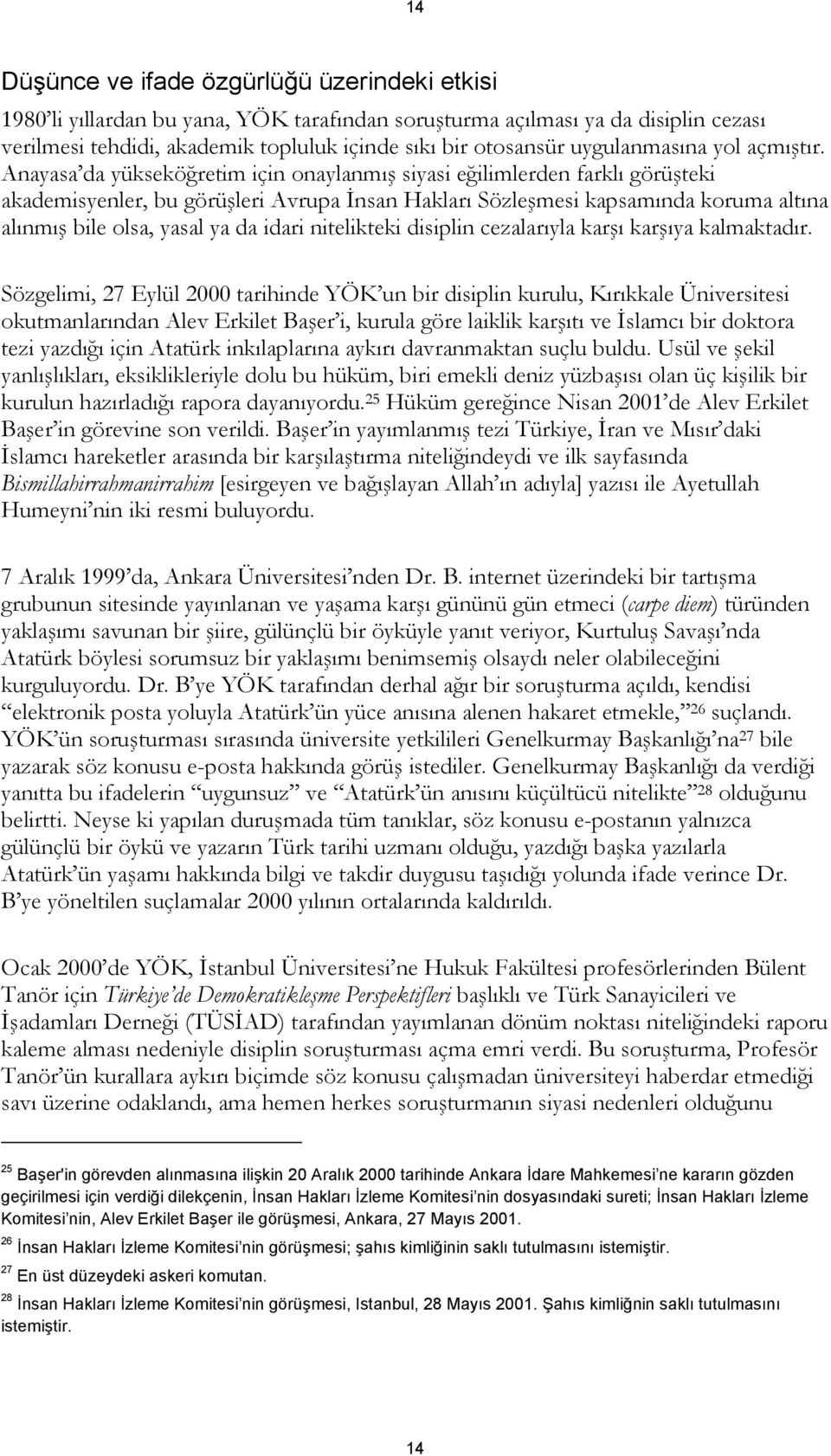 14

Düşünce ve ifade özgürlüğü üzerindeki etkisi

1980'li yıllardan bu yana, YÖK tarafından soruşturma açılması ya da disiplin cezası verilmesi tehdidi, akademik topluluk içinde sıkı bir otosansür uygulanmasına yol açmıştır. Anayasa'da yükseköğretim için onaylanmış siyasi eğilimlerden farklı görüşteki akademisyenler, bu görüşleri Avrupa İnsan Hakları Sözleşmesi kapsamında koruma altına alınmış bile olsa, yasal ya da idari nitelikteki disiplin cezalarıyla karşı karşıya kalmaktadır.

Sözgelimi, 27 Eylül 2000 tarihinde YÖK'un bir disiplin kurulu, Kırıkkale Üniversitesi okutmanlarından Alev Erkilet Başer'i, kurula göre laiklik karşıtı ve İslamcı bir doktora tezi yazdığı için Atatürk inkılaplarına aykırı davranmaktan suçlu buldu. Usül ve şekil yanlışlıkları, eksiklikleriyle dolu bu hüküm, biri emekli deniz yüzbaşısı olan üç kişilik bir kurulun hazırladığı rapora dayanıyordu.$^{25}$ Hüküm gereğince Nisan 2001'de Alev Erkilet Başer'in görevine son verildi. Başer'in yayımlanmış tezi Türkiye, İran ve Mısır'daki İslamcı hareketler arasında bir karşılaştırma niteliğindeydi ve ilk sayfasında Bismillahirrahmanirrahim [esirgeyen ve bağışlayan Allah'ın adıyla] yazısı ile Ayetullah Humeyni'nin iki resmi buluyordu.

7 Aralık 1999'da, Ankara Üniversitesi'nden Dr. B. internet üzerindeki bir tartışma grubunun sitesinde yayınlanan ve yaşama karşı gününü gün etmeci (carpe diem) türünden yaklaşımı savunan bir şiire, gülünçlü bir öyküyle yanıt veriyor, Kurtuluş Savaşı'nda Atatürk böylesi sorumsuz bir yaklaşımı benimsemiş olsaydı neler olabileceğini kurguluyordu. Dr. B'ye YÖK tarafından derhal ağır bir soruşturma açıldı, kendisi "elektronik posta yoluyla Atatürk'ün yüce anısına alenen hakaret etmekle,"$^{26}$ suçlandı. YÖK'ün soruşturması sırasında üniversite yetkilileri Genelkurmay Başkanlığı'na$^{27}$ bile yazarak söz konusu e-posta hakkında görüş istediler. Genelkurmay Başkanlığı da verdiği yanıtta bu ifadelerin "uygunsuz" ve "Atatürk'ün anısını küçültücü nitelikte"$^{28}$ olduğunu belirtti. Neyse ki yapılan duruşmada tüm tanıklar, söz konusu e-postanın yalnızca gülünçlü bir öykü ve yazarın Türk tarihi uzmanı olduğu, yazdığı başka yazılarla Atatürk'ün yaşamı hakkında bilgi ve takdir duygusu taşıdığı yolunda ifade verince Dr. B'ye yöneltilen suçlamalar 2000 yılının ortalarında kaldırıldı.

Ocak 2000'de YÖK, İstanbul Üniversitesi'ne Hukuk Fakültesi profesörlerinden Bülent Tanör için Türkiye'de Demokratikleşme Perspektifleri başlıklı ve Türk Sanayicileri ve İşadamları Derneği (TÜSİAD) tarafından yayımlanan dönüm noktası niteliğindeki raporu kaleme alması nedeniyle disiplin soruşturması açma emri verdi. Bu soruşturma, Profesör Tanör'ün kurallara aykırı biçimde söz konusu çalışmadan üniversiteyi haberdar etmediği savı üzerine odaklandı, ama hemen herkes soruşturmanın siyasi nedenleri olduğunu

$^{25}$ Başer'in görevden alınmasına ilişkin 20 Aralık 2000 tarihinde Ankara İdare Mahkemesi'ne kararın gözden geçirilmesi için verdiği dilekçenin, İnsan Hakları İzleme Komitesi'nin dosyasındaki sureti; İnsan Hakları İzleme Komitesi'nin, Alev Erkilet Başer ile görüşmesi, Ankara, 27 Mayıs 2001.
$^{26}$ İnsan Hakları İzleme Komitesi'nin görüşmesi; şahıs kimliğinin saklı tutulmasını istemiştir.
$^{27}$ En üst düzeydeki askeri komutan.
$^{28}$ İnsan Hakları İzleme Komitesi'nin görüşmesi, Istanbul, 28 Mayıs 2001. Şahıs kimliğnin saklı tutulmasını istemiştir.

14